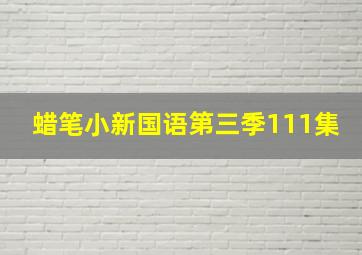 蜡笔小新国语第三季111集